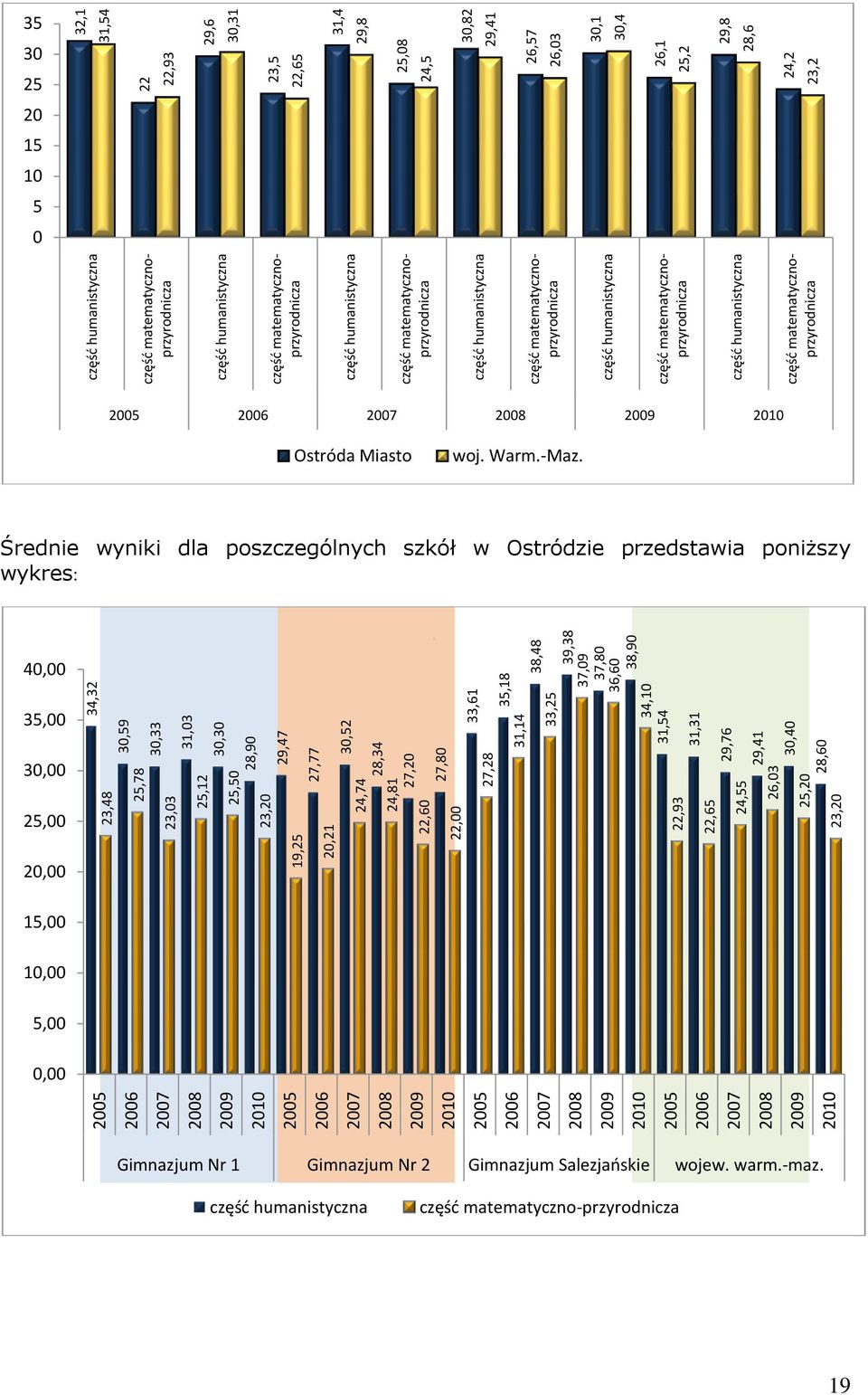 35
30
25
20
15
10
5
0

32,1
31,54
22
22,93
29,6
30,31
23,5
22,65
31,4
29,8
25,08
24,5
30,82
29,41
26,57
26,03
30,1
30,4
26,1
25,2
29,8
28,6
24,2
23,2

część humanistyczna
część matematyczno-przyrodnicza
część humanistyczna
część matematyczno-przyrodnicza
część humanistyczna
część matematyczno-przyrodnicza
część humanistyczna
część matematyczno-przyrodnicza
część humanistyczna
część matematyczno-przyrodnicza
część humanistyczna
część matematyczno-przyrodnicza

2005 2006 2007 2008 2009 2010

Ostróda Miasto woj. Warm.-Maz.

Średnie wyniki dla poszczególnych szkół w Ostródzie przedstawia poniższy wykres:

40,00
35,00
30,00
25,00
20,00
15,00
10,00
5,00
0,00

34,32
23,48
30,59
25,78
30,33
23,03
31,03
25,12
30,30
25,50
28,90
23,20
29,47
19,25
27,77
20,21
30,52
24,74
28,34
24,81
27,20
22,60
27,80
22,00
33,61
27,28
35,18
31,14
38,48
33,25
39,38
37,09
37,80
36,60
38,90
34,10
31,54
22,93
31,31
22,65
29,76
24,55
29,41
26,03
30,40
25,20
28,60
23,20

2005 2006 2007 2008 2009 2010 2005 2006 2007 2008 2009 2010 2005 2006 2007 2008 2009 2010 2005 2006 2007 2008 2009 2010

Gimnazjum Nr 1 Gimnazjum Nr 2 Gimnazjum Salezjańskie wojew. warm.-maz.

część humanistyczna część matematyczno-przyrodnicza

19